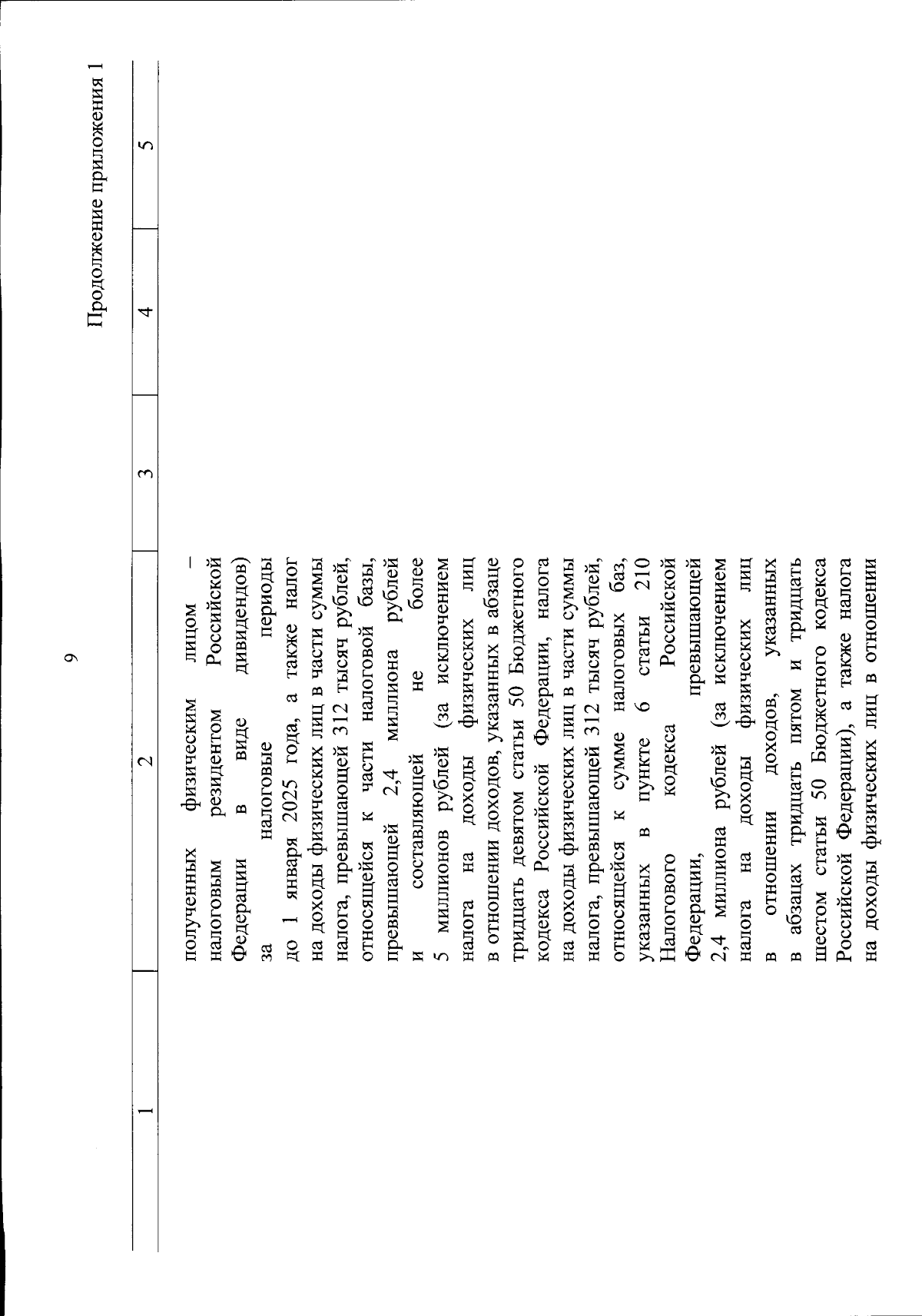 9

Продолжение приложения 1

| 1 | 2 | 3 | 4 | 5 |
|---|---|---|---|---|
| | полученных физическим лицом – налоговым резидентом Российской Федерации в виде дивидендов) за налоговые периоды до 1 января 2025 года, а также налог на доходы физических лиц в части суммы налога, превышающей 312 тысяч рублей, относящейся к части налоговой базы, превышающей 2,4 миллиона рублей и составляющей не более 5 миллионов рублей (за исключением налога на доходы физических лиц в отношении доходов, указанных в абзаце тридцать девятом статьи 50 Бюджетного кодекса Российской Федерации, налога на доходы физических лиц в части суммы налога, превышающей 312 тысяч рублей, относящейся к сумме налоговых баз, указанных в пункте 6 статьи 210 Налогового кодекса Российской Федерации, превышающей 2,4 миллиона рублей (за исключением налога на доходы физических лиц в отношении доходов, указанных в абзацах тридцать пятом и тридцать шестом статьи 50 Бюджетного кодекса Российской Федерации), а также налога на доходы физических лиц в отношении | | | |